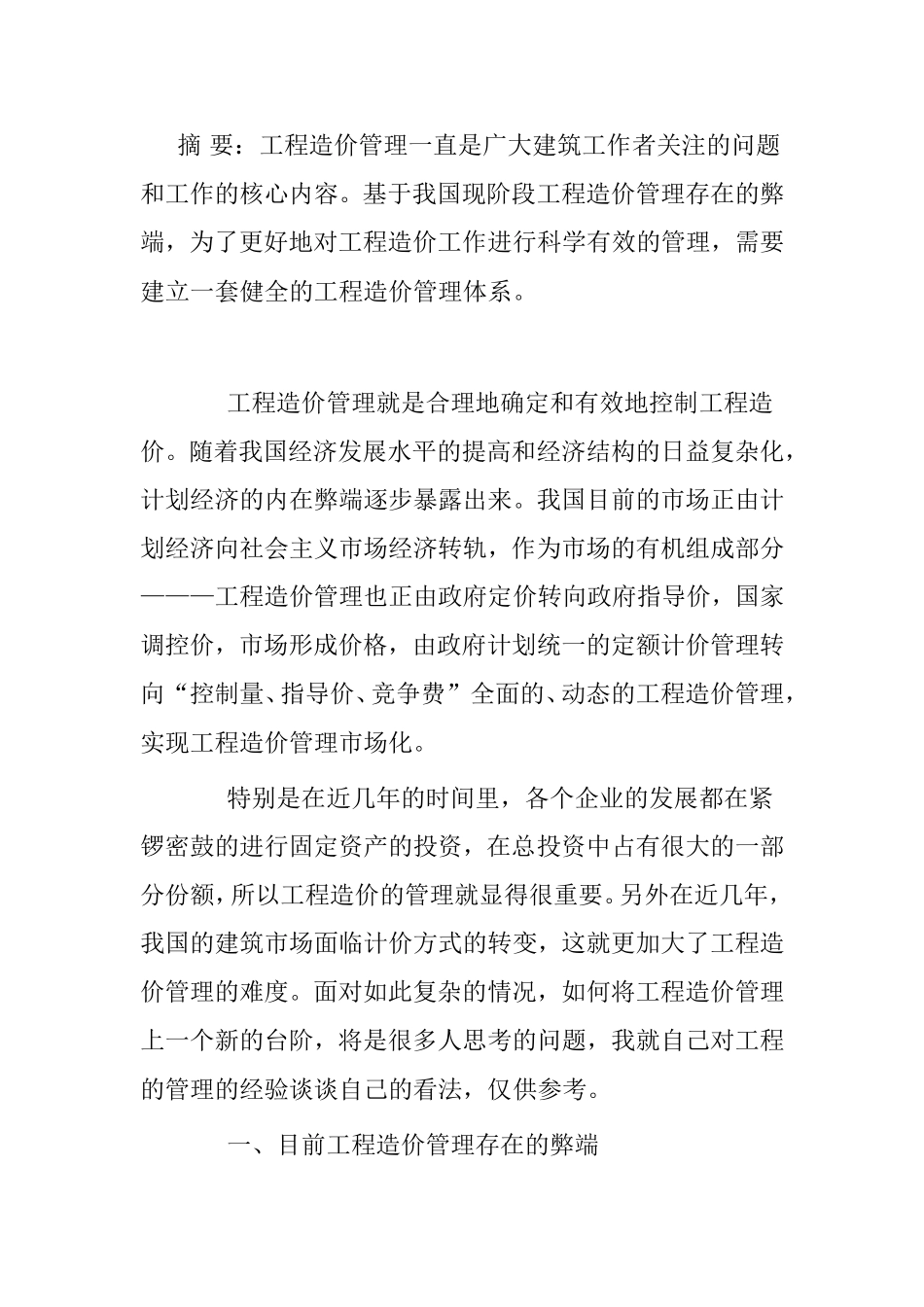 摘 要：工程造价管理一直是广大建筑工作者关注的问题和工作的核心内容。基于我国现阶段工程造价管理存在的弊端，为了更好地对工程造价工作进行科学有效的管理，需要建立一套健全的工程造价管理体系。

工程造价管理就是合理地确定和有效地控制工程造价。随着我国经济发展水平的提高和经济结构的日益复杂化，计划经济的内在弊端逐步暴露出来。我国目前的市场正由计划经济向社会主义市场经济转轨，作为市场的有机组成部分———工程造价管理也正由政府定价转向政府指导价，国家调控价，市场形成价格，由政府计划统一的定额计价管理转向“控制量、指导价、竞争费”全面的、动态的工程造价管理，实现工程造价管理市场化。

特别是在近几年的时间里，各个企业的发展都在紧锣密鼓的进行固定资产的投资，在总投资中占有很大的一部分份额，所以工程造价的管理就显得很重要。另外在近几年，我国的建筑市场面临计价方式的转变，这就更加大了工程造价管理的难度。面对如此复杂的情况，如何将工程造价管理上一个新的台阶，将是很多人思考的问题，我就自己对工程的管理的经验谈谈自己的看法，仅供参考。

一、目前工程造价管理存在的弊端